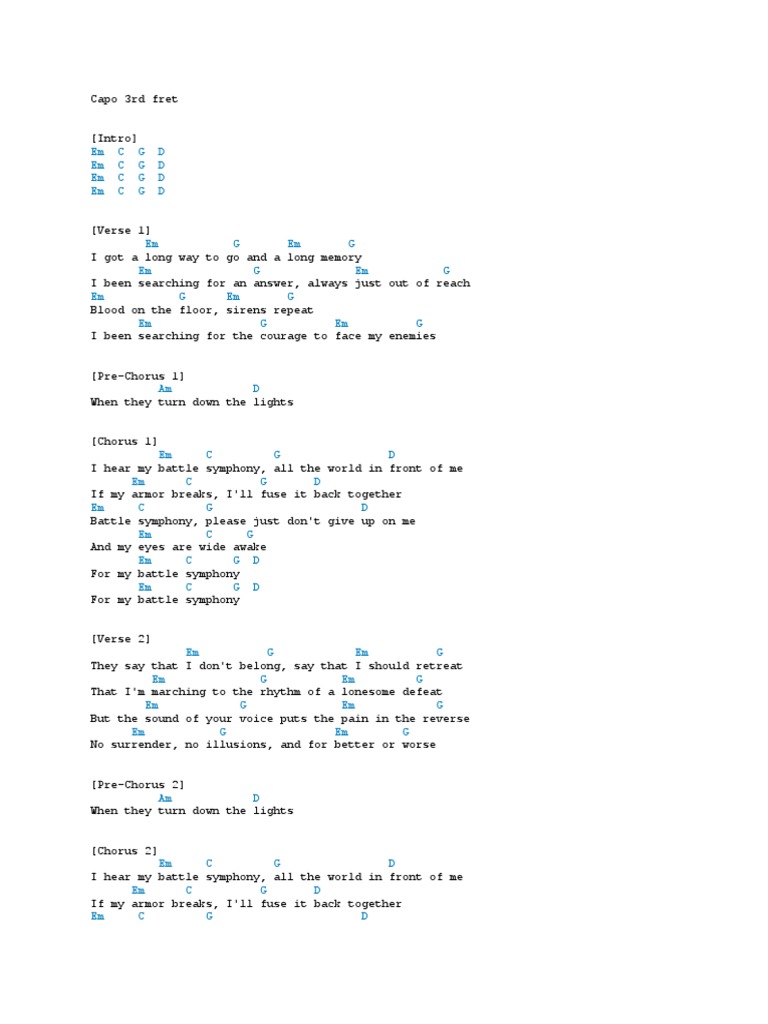 Capo 3rd fret

[Intro]
Em C G D
Em C G D
Em C G D
Em C G D

[Verse 1]
Em G Em G
I got a long way to go and a long memory
Em G Em G
I been searching for an answer, always just out of reach
Em G Em G
Blood on the floor, sirens repeat
Em G Em G
I been searching for the courage to face my enemies

[Pre-Chorus 1]
Am D
When they turn down the lights

[Chorus 1]
Em C G D
I hear my battle symphony, all the world in front of me
Em C G D
If my armor breaks, I'll fuse it back together
Em C G D
Battle symphony, please just don't give up on me
Em C G
And my eyes are wide awake
Em C G D
For my battle symphony
Em C G D
For my battle symphony

[Verse 2]
Em G Em G
They say that I don't belong, say that I should retreat
Em G Em G
That I'm marching to the rhythm of a lonesome defeat
Em G Em G
But the sound of your voice puts the pain in the reverse
Em G Em G
No surrender, no illusions, and for better or worse

[Pre-Chorus 2]
Am D
When they turn down the lights

[Chorus 2]
Em C G D
I hear my battle symphony, all the world in front of me
Em C G D
If my armor breaks, I'll fuse it back together
Em C G D